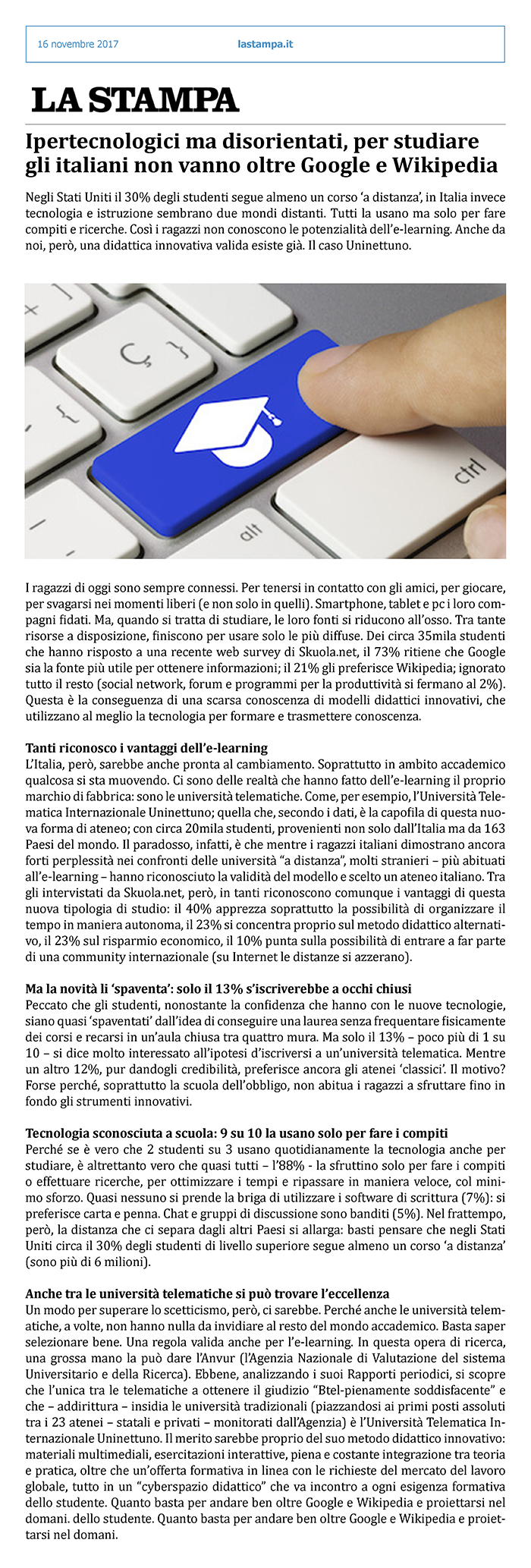 16 novembre 2017 lastampa.it

LA STAMPA

Ipertecnologici ma disorientati, per studiare gli italiani non vanno oltre Google e Wikipedia

Negli Stati Uniti il 30% degli studenti segue almeno un corso ‘a distanza’, in Italia invece tecnologia e istruzione sembrano due mondi distanti. Tutti la usano ma solo per fare compiti e ricerche. Così i ragazzi non conoscono le potenzialità dell’e-learning. Anche da noi, però, una didattica innovativa valida esiste già. Il caso Uninettuno.

ctrl
alt

I ragazzi di oggi sono sempre connessi. Per tenersi in contatto con gli amici, per giocare, per svagarsi nei momenti liberi (e non solo in quelli). Smartphone, tablet e pc i loro compagni fidati. Ma, quando si tratta di studiare, le loro fonti si riducono all’osso. Tra tante risorse a disposizione, finiscono per usare solo le più diffuse. Dei circa 35mila studenti che hanno risposto a una recente web survey di Skuola.net, il 73% ritiene che Google sia la fonte più utile per ottenere informazioni; il 21% gli preferisce Wikipedia; ignorato tutto il resto (social network, forum e programmi per la produttività si fermano al 2%). Questa è la conseguenza di una scarsa conoscenza di modelli didattici innovativi, che utilizzano al meglio la tecnologia per formare e trasmettere conoscenza.

Tanti riconosco i vantaggi dell’e-learning
L’Italia, però, sarebbe anche pronta al cambiamento. Soprattutto in ambito accademico qualcosa si sta muovendo. Ci sono delle realtà che hanno fatto dell’e-learning il proprio marchio di fabbrica: sono le università telematiche. Come, per esempio, l’Università Telematica Internazionale Uninettuno; quella che, secondo i dati, è la capofila di questa nuova forma di ateneo; con circa 20mila studenti, provenienti non solo dall’Italia ma da 163 Paesi del mondo. Il paradosso, infatti, è che mentre i ragazzi italiani dimostrano ancora forti perplessità nei confronti delle università “a distanza”, molti stranieri – più abituati all’e-learning – hanno riconosciuto la validità del modello e scelto un ateneo italiano. Tra gli intervistati da Skuola.net, però, in tanti riconoscono comunque i vantaggi di questa nuova tipologia di studio: il 40% apprezza soprattutto la possibilità di organizzare il tempo in maniera autonoma, il 23% si concentra proprio sul metodo didattico alternativo, il 23% sul risparmio economico, il 10% punta sulla possibilità di entrare a far parte di una community internazionale (su Internet le distanze si azzerano).

Ma la novità li ‘spaventa’: solo il 13% s’iscriverebbe a occhi chiusi
Peccato che gli studenti, nonostante la confidenza che hanno con le nuove tecnologie, siano quasi ‘spaventati’ dall’idea di conseguire una laurea senza frequentare fisicamente dei corsi e recarsi in un’aula chiusa tra quattro mura. Ma solo il 13% – poco più di 1 su 10 – si dice molto interessato all’ipotesi d’iscriversi a un’università telematica. Mentre un altro 12%, pur dandogli credibilità, preferisce ancora gli atenei ‘classici’. Il motivo? Forse perché, soprattutto la scuola dell’obbligo, non abitua i ragazzi a sfruttare fino in fondo gli strumenti innovativi.

Tecnologia sconosciuta a scuola: 9 su 10 la usano solo per fare i compiti
Perché se è vero che 2 studenti su 3 usano quotidianamente la tecnologia anche per studiare, è altrettanto vero che quasi tutti – l’88% - la sfruttino solo per fare i compiti o effettuare ricerche, per ottimizzare i tempi e ripassare in maniera veloce, col minimo sforzo. Quasi nessuno si prende la briga di utilizzare i software di scrittura (7%): si preferisce carta e penna. Chat e gruppi di discussione sono banditi (5%). Nel frattempo, però, la distanza che ci separa dagli altri Paesi si allarga: basti pensare che negli Stati Uniti circa il 30% degli studenti di livello superiore segue almeno un corso ‘a distanza’ (sono più di 6 milioni).

Anche tra le università telematiche si può trovare l’eccellenza
Un modo per superare lo scetticismo, però, ci sarebbe. Perché anche le università telematiche, a volte, non hanno nulla da invidiare al resto del mondo accademico. Basta saper selezionare bene. Una regola valida anche per l’e-learning. In questa opera di ricerca, una grossa mano la può dare l’Anvur (l’Agenzia Nazionale di Valutazione del sistema Universitario e della Ricerca). Ebbene, analizzando i suoi Rapporti periodici, si scopre che l’unica tra le telematiche a ottenere il giudizio “Btel-pienamente soddisfacente” e che – addirittura – insidia le università tradizionali (piazzandosi ai primi posti assoluti tra i 23 atenei – statali e privati – monitorati dall’Agenzia) è l’Università Telematica Internazionale Uninettuno. Il merito sarebbe proprio del suo metodo didattico innovativo: materiali multimediali, esercitazioni interattive, piena e costante integrazione tra teoria e pratica, oltre che un’offerta formativa in linea con le richieste del mercato del lavoro globale, tutto in un “cyberspazio didattico” che va incontro a ogni esigenza formativa dello studente. Quanto basta per andare ben oltre Google e Wikipedia e proiettarsi nel domani. dello studente. Quanto basta per andare ben oltre Google e Wikipedia e proiettarsi nel domani.